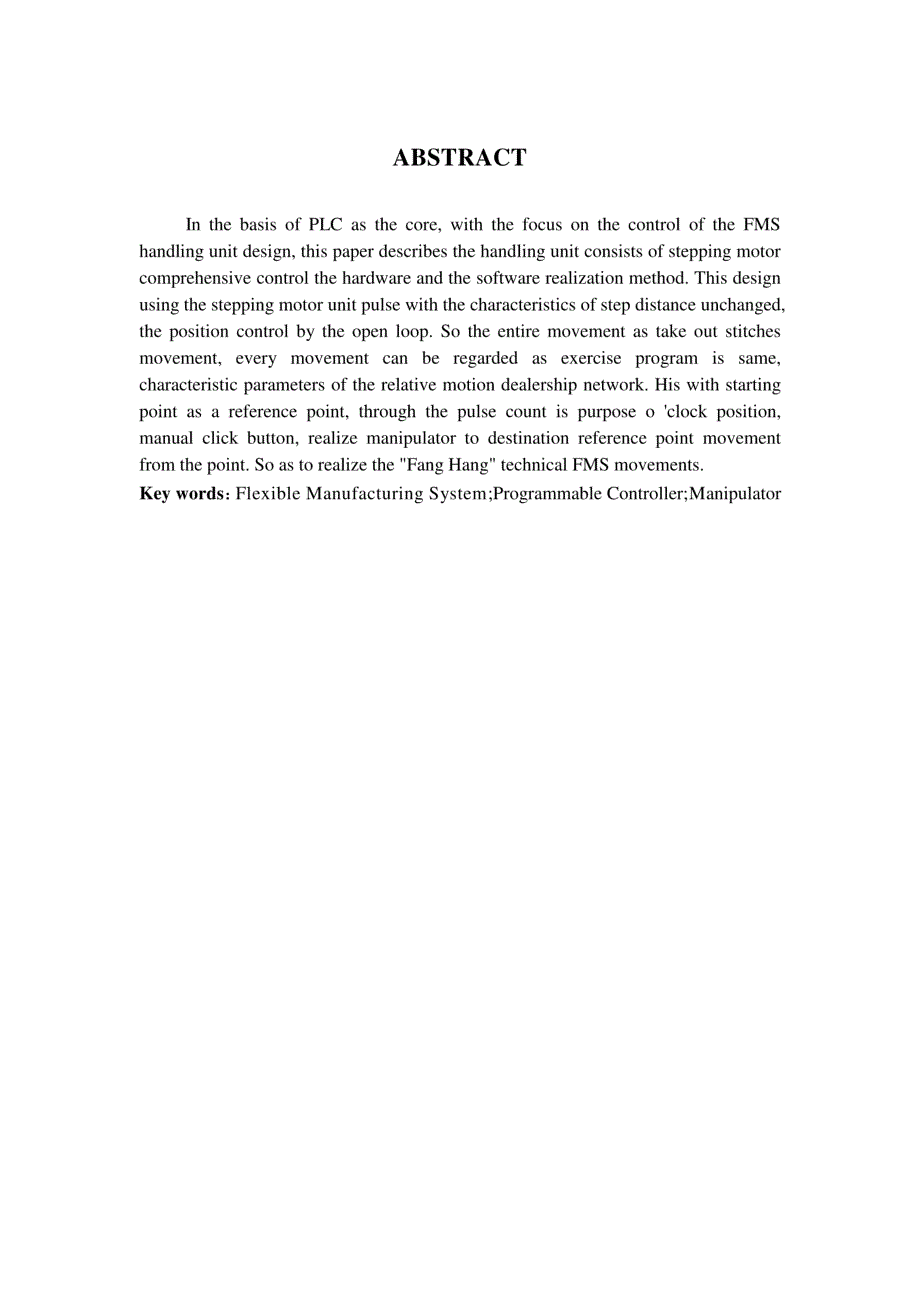 ABSTRACT

In the basis of PLC as the core, with the focus on the control of the FMS handling unit design, this paper describes the handling unit consists of stepping motor comprehensive control the hardware and the software realization method. This design using the stepping motor unit pulse with the characteristics of step distance unchanged, the position control by the open loop. So the entire movement as take out stitches movement, every movement can be regarded as exercise program is same, characteristic parameters of the relative motion dealership network. His with starting point as a reference point, through the pulse count is purpose o 'clock position, manual click button, realize manipulator to destination reference point movement from the point. So as to realize the "Fang Hang" technical FMS movements.

Key words: Flexible Manufacturing System;Programmable Controller;Manipulator